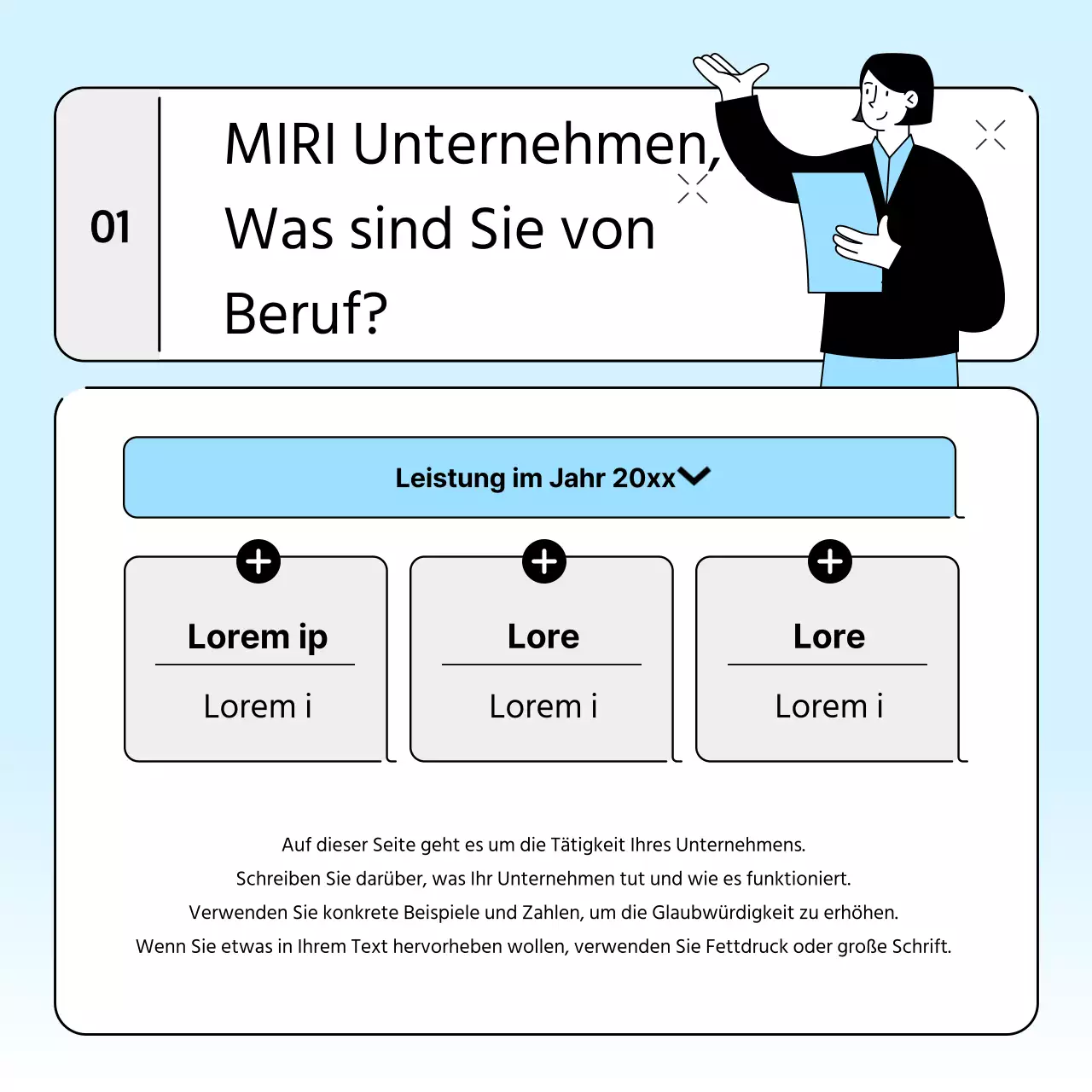 01

MIRI Unternehmen, Was sind Sie von Beruf?

Leistung im Jahr 20xx

Lorem ip
Lorem i

Lore
Lorem i

Lore
Lorem i

Auf dieser Seite geht es um die Tätigkeit Ihres Unternehmens.
Schreiben Sie darüber, was Ihr Unternehmen tut und wie es funktioniert.
Verwenden Sie konkrete Beispiele und Zahlen, um die Glaubwürdigkeit zu erhöhen.
Wenn Sie etwas in Ihrem Text hervorheben wollen, verwenden Sie Fettdruck oder große Schrift.